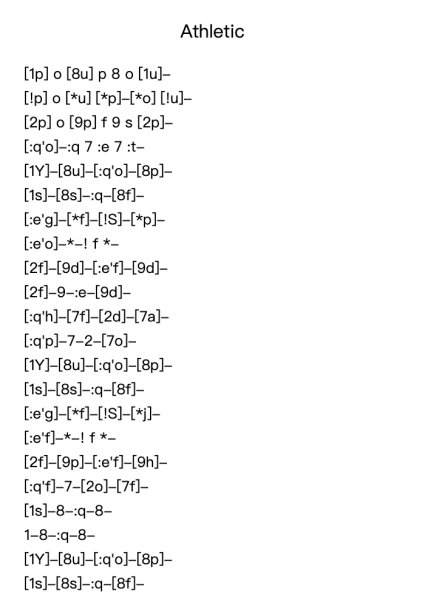 Athletic

[1p] o [8u] p 8 o [1u]–

[!p] o [*u] [*p]–[*o] [!u]–

[2p] o [9p] f 9 s [2p]–

[:q'o]–:q 7 :e 7 :t–

[1Y]–[8u]–[:q'o]–[8p]–

[1s]–[8s]–:q–[8f]–

[:e'g]–[*f]–[!S]–[*p]–

[:e'o]–*–! f *–

[2f]–[9d]–[:e'f]–[9d]–

[2f]–9–:e–[9d]–

[:q'h]–[7f]–[2d]–[7a]–

[:q'p]–7–2–[7o]–

[1Y]–[8u]–[:q'o]–[8p]–

[1s]–[8s]–:q–[8f]–

[:e'g]–[*f]–[!S]–[*j]–

[:e'f]–*–! f *–

[2f]–[9p]–[:e'f]–[9h]–

[:q'f]–7–[2o]–[7f]–

[1s]–8–:q–8–

1–8–:q–8–

[1Y]–[8u]–[:q'o]–[8p]–

[1s]–[8s]–:q–[8f]–